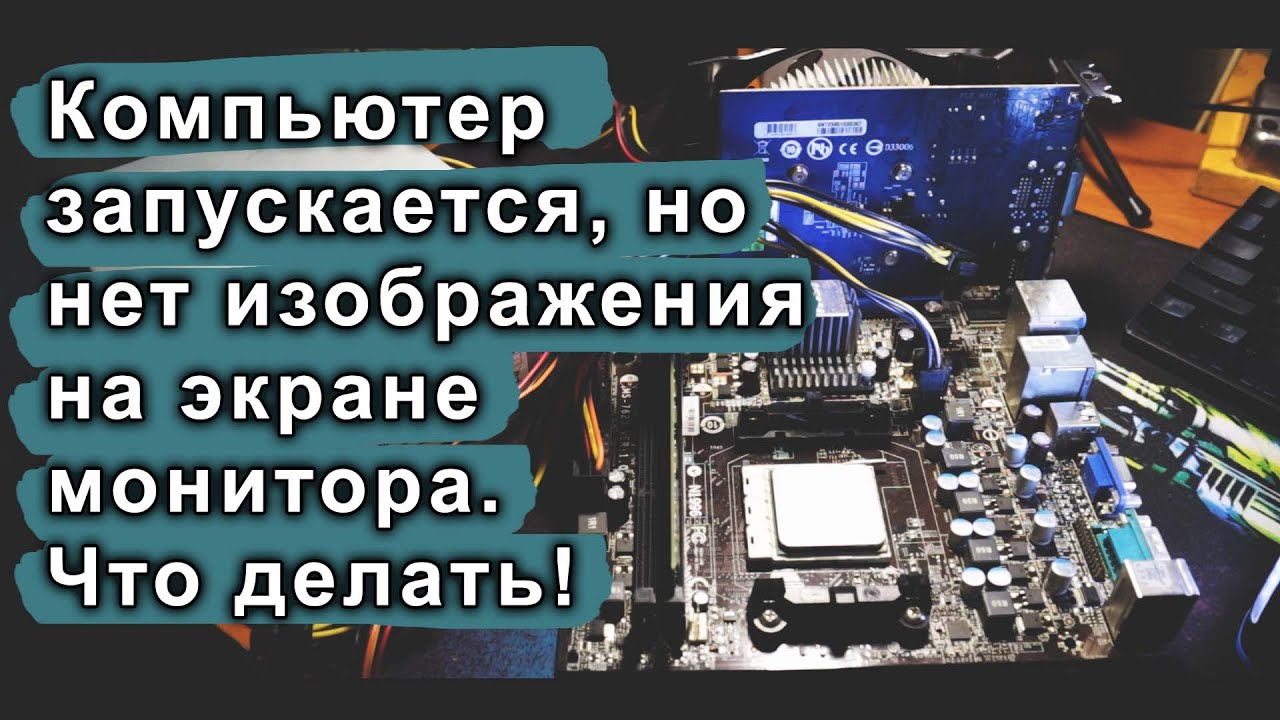 Компьютер запускается, но нет изображения на экране монитора. Что делать!